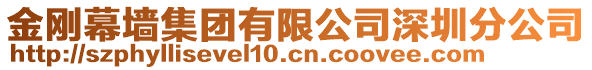 金刚幕墙集团有限公司深圳分公司
http://szphyllisevel10.cn.coovee.com